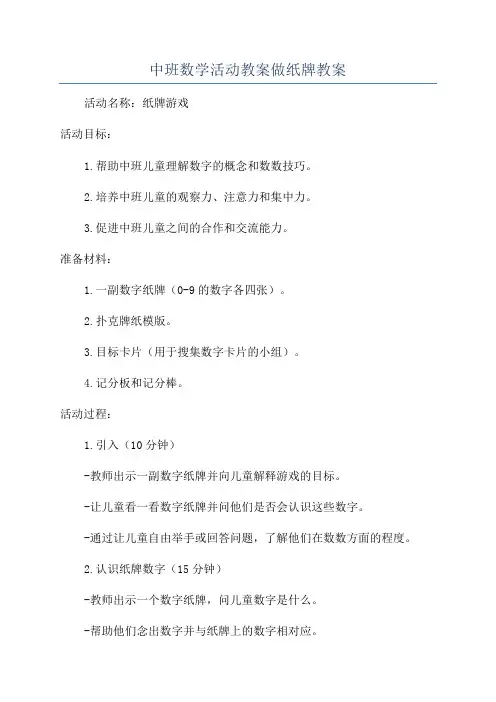 中班数学活动教案做纸牌教案

活动名称：纸牌游戏

活动目标：

1.帮助中班儿童理解数字的概念和数数技巧。

2.培养中班儿童的观察力、注意力和集中力。

3.促进中班儿童之间的合作和交流能力。

准备材料：

1.一副数字纸牌（0-9的数字各四张）。

2.扑克牌纸模版。

3.目标卡片（用于搜集数字卡片的小组）。

4.记分板和记分棒。

活动过程：

1.引入（10分钟）

-教师出示一副数字纸牌并向儿童解释游戏的目标。

-让儿童看一看数字纸牌并问他们是否会认识这些数字。

-通过让儿童自由举手或回答问题，了解他们在数数方面的程度。

2.认识纸牌数字（15分钟）

-教师出示一个数字纸牌，问儿童数字是什么。

-帮助他们念出数字并与纸牌上的数字相对应。